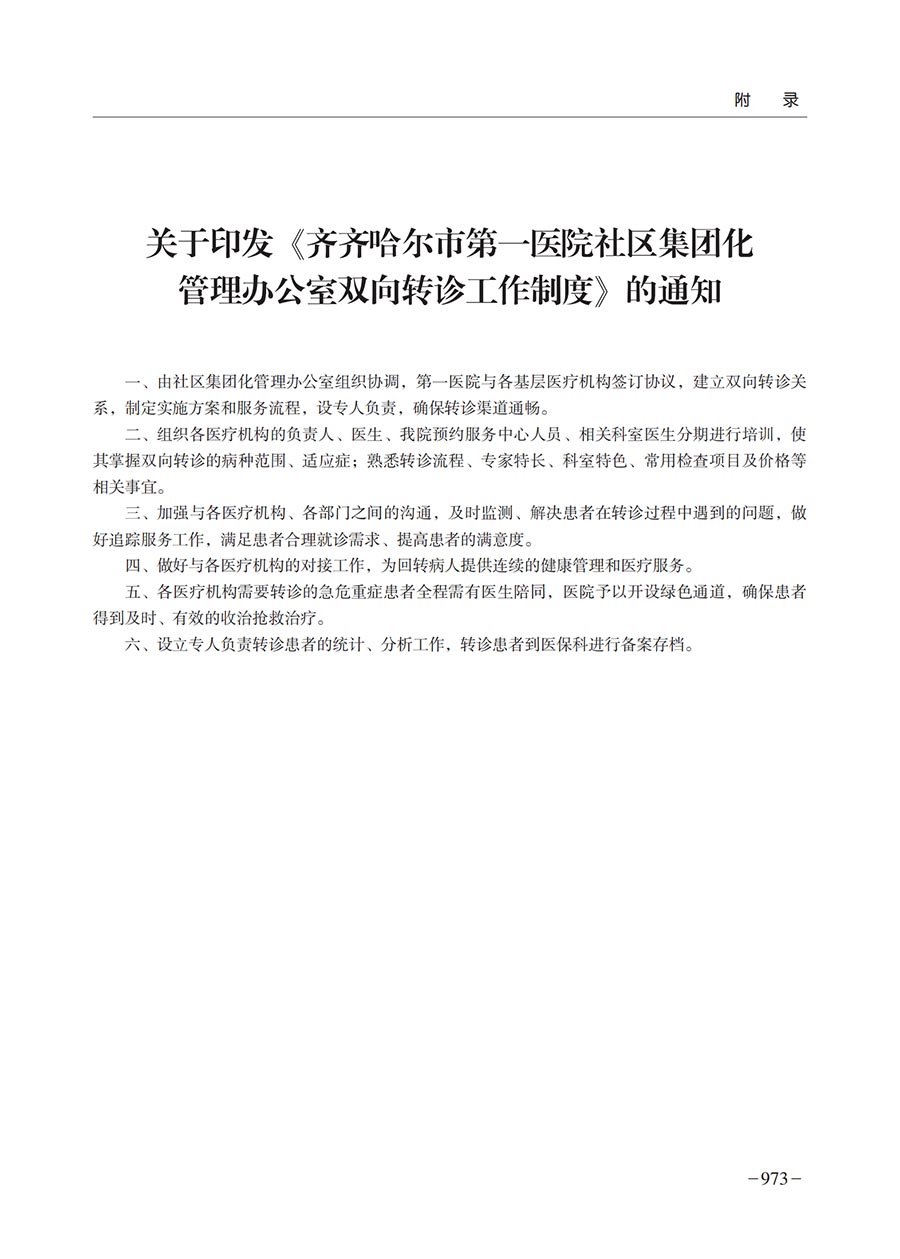 附　录

关于印发《齐齐哈尔市第一医院社区集团化管理办公室双向转诊工作制度》的通知

一、由社区集团化管理办公室组织协调，第一医院与各基层医疗机构签订协议，建立双向转诊关系，制定实施方案和服务流程，设专人负责，确保转诊渠道通畅。

二、组织各医疗机构的负责人、医生、我院预约服务中心人员、相关科室医生分期进行培训，使其掌握双向转诊的病种范围、适应症；熟悉转诊流程、专家特长、科室特色、常用检查项目及价格等相关事宜。

三、加强与各医疗机构、各部门之间的沟通，及时监测、解决患者在转诊过程中遇到的问题，做好追踪服务工作，满足患者合理就诊需求、提高患者的满意度。

四、做好与各医疗机构的对接工作，为回转病人提供连续的健康管理和医疗服务。

五、各医疗机构需要转诊的急危重症患者全程需有医生陪同，医院予以开设绿色通道，确保患者得到及时、有效的收治抢救治疗。

六、设立专人负责转诊患者的统计、分析工作，转诊患者到医保科进行备案存档。

－973－